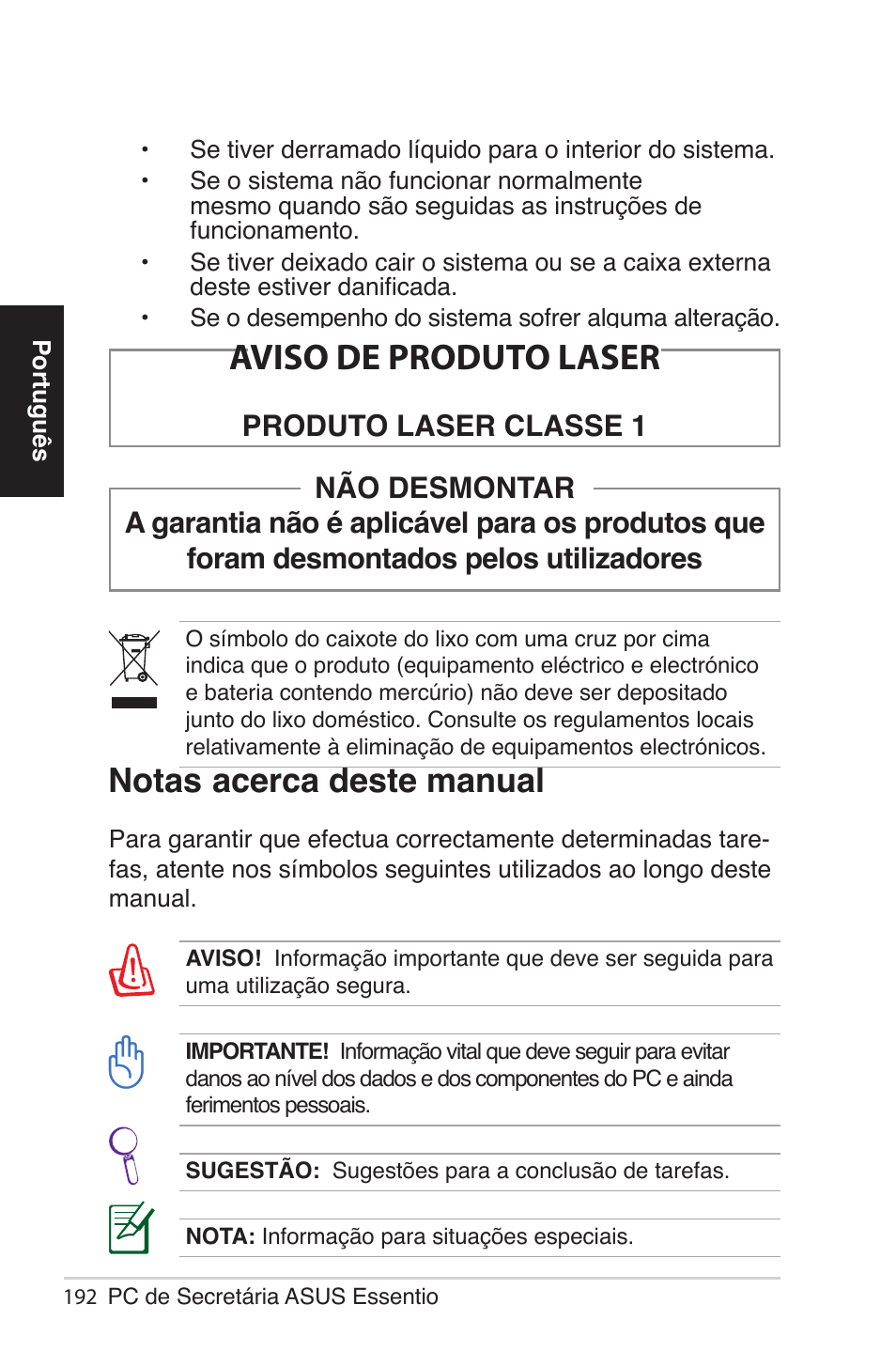 Português

• Se tiver derramado líquido para o interior do sistema.
• Se o sistema não funcionar normalmente mesmo quando são seguidas as instruções de funcionamento.
• Se tiver deixado cair o sistema ou se a caixa externa deste estiver danificada.
• Se o desempenho do sistema sofrer alguma alteração.

AVISO DE PRODUTO LASER

PRODUTO LASER CLASSE 1

NÃO DESMONTAR
A garantia não é aplicável para os produtos que foram desmontados pelos utilizadores

O símbolo do caixote do lixo com uma cruz por cima indica que o produto (equipamento eléctrico e electrónico e bateria contendo mercúrio) não deve ser depositado junto do lixo doméstico. Consulte os regulamentos locais relativamente à eliminação de equipamentos electrónicos.

Notas acerca deste manual

Para garantir que efectua correctamente determinadas tarefas, atente nos símbolos seguintes utilizados ao longo deste manual.

AVISO! Informação importante que deve ser seguida para uma utilização segura.

IMPORTANTE! Informação vital que deve seguir para evitar danos ao nível dos dados e dos componentes do PC e ainda ferimentos pessoais.

SUGESTÃO: Sugestões para a conclusão de tarefas.

NOTA: Informação para situações especiais.

192 PC de Secretária ASUS Essentio